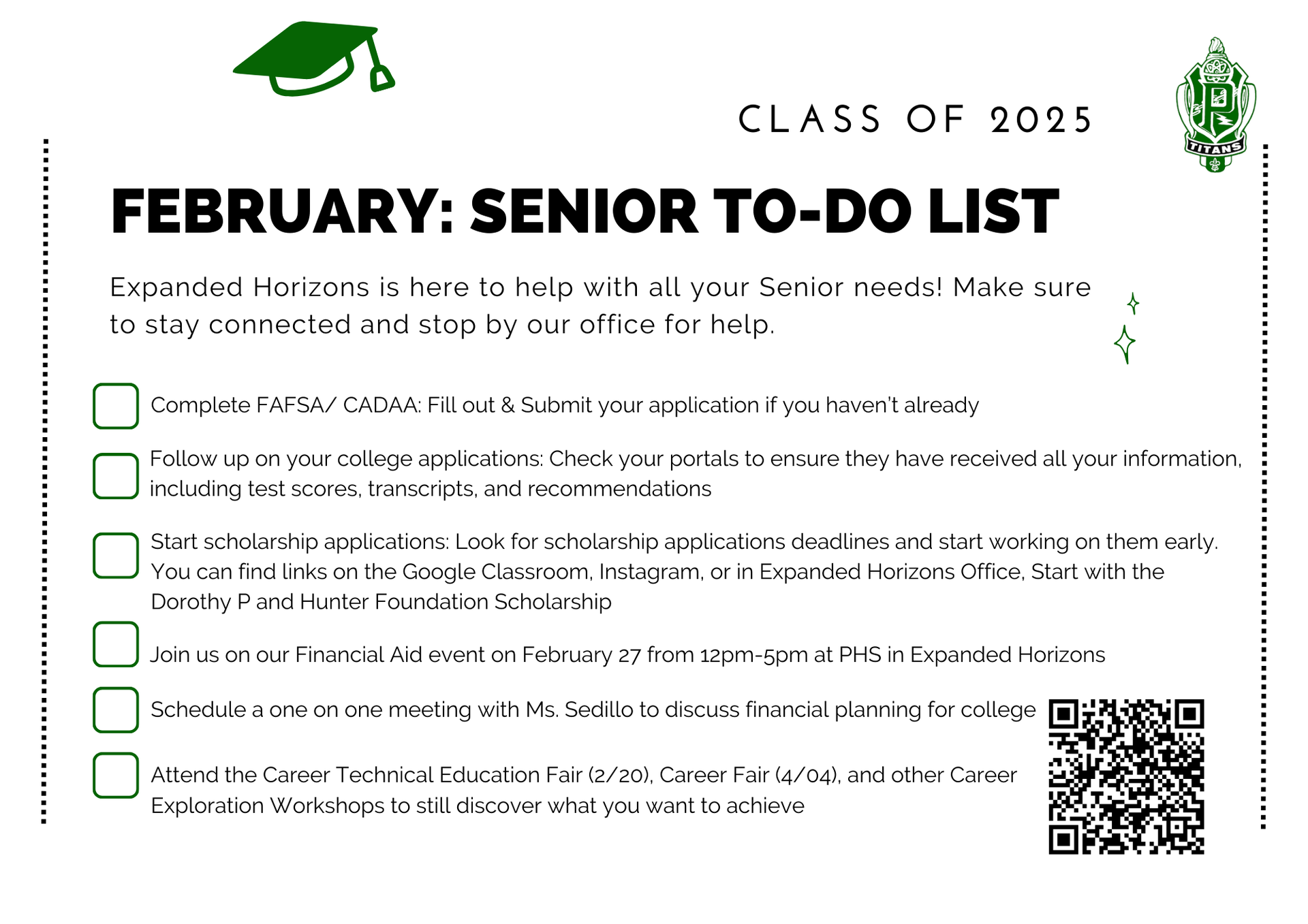 CLASS OF 2025

P
TITANS

FEBRUARY: SENIOR TO-DO LIST

Expanded Horizons is here to help with all your Senior needs! Make sure to stay connected and stop by our office for help.

Complete FAFSA/ CADAA: Fill out & Submit your application if you haven't already

Follow up on your college applications: Check your portals to ensure they have received all your information, including test scores, transcripts, and recommendations

Start scholarship applications: Look for scholarship applications deadlines and start working on them early. You can find links on the Google Classroom, Instagram, or in Expanded Horizons Office, Start with the Dorothy P and Hunter Foundation Scholarship

Join us on our Financial Aid event on February 27 from 12pm-5pm at PHS in Expanded Horizons

Schedule a one on one meeting with Ms. Sedillo to discuss financial planning for college

Attend the Career Technical Education Fair (2/20), Career Fair (4/04), and other Career Exploration Workshops to still discover what you want to achieve